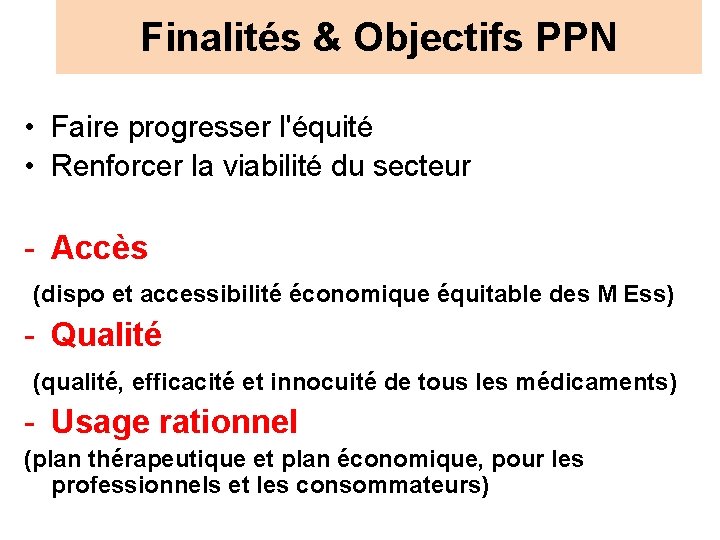 Finalités & Objectifs PPN

• Faire progresser l'équité
• Renforcer la viabilité du secteur

- Accès

(dispo et accessibilité économique équitable des M Ess)

- Qualité

(qualité, efficacité et innocuité de tous les médicaments)

- Usage rationnel

(plan thérapeutique et plan économique, pour les professionnels et les consommateurs)